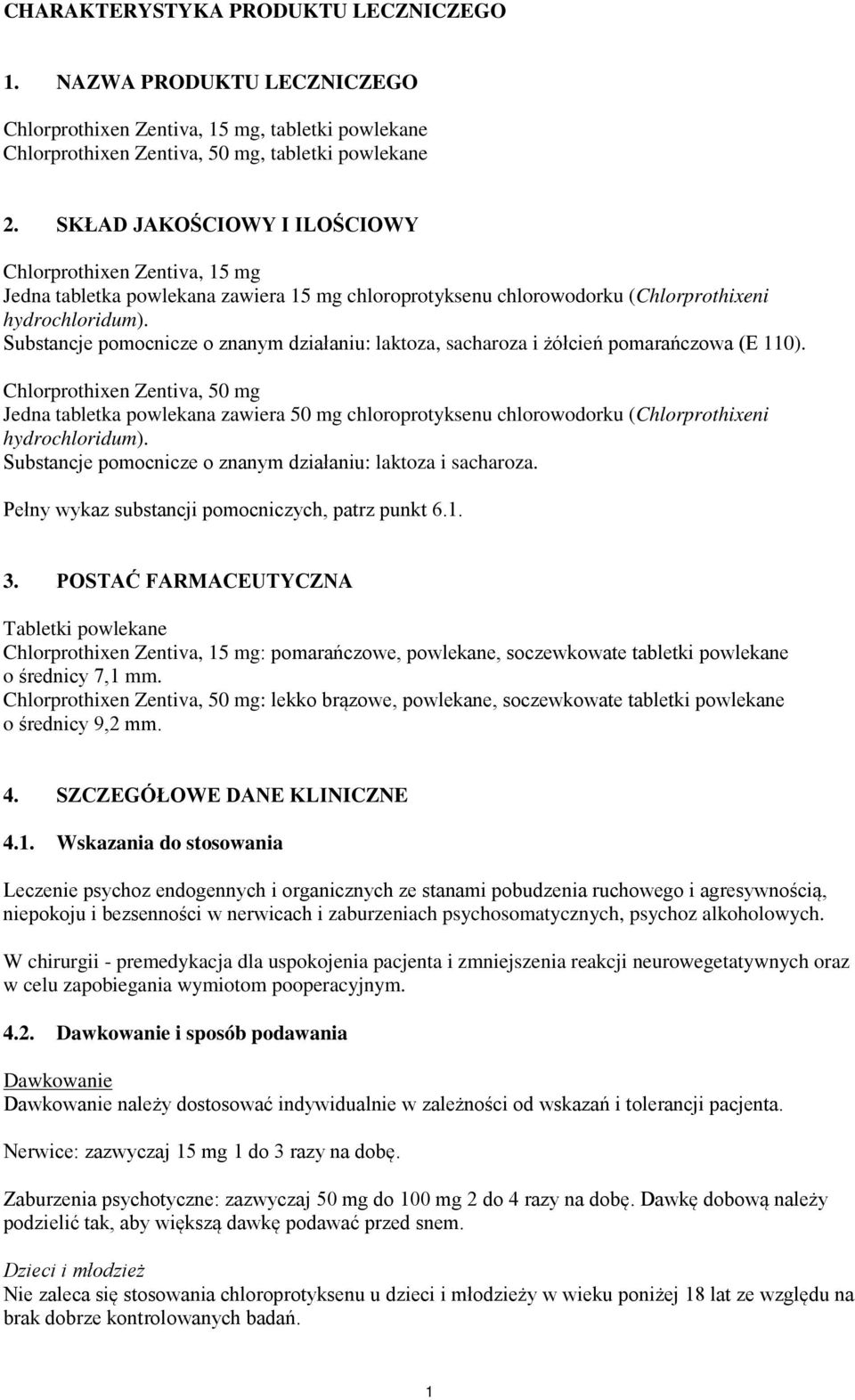 CHARAKTERYSTYKA PRODUKTU LECZNICZEGO

1. NAZWA PRODUKTU LECZNICZEGO

Chlorprothixen Zentiva, 15 mg, tabletki powlekane
Chlorprothixen Zentiva, 50 mg, tabletki powlekane

2. SKŁAD JAKOŚCIOWY I ILOŚCIOWY

Chlorprothixen Zentiva, 15 mg
Jedna tabletka powlekana zawiera 15 mg chloroprotyksenu chlorowodorku (Chlorprothixeni hydrochloridum).
Substancje pomocnicze o znanym działaniu: laktoza, sacharoza i żółcień pomarańczowa (E 110).

Chlorprothixen Zentiva, 50 mg
Jedna tabletka powlekana zawiera 50 mg chloroprotyksenu chlorowodorku (Chlorprothixeni hydrochloridum).
Substancje pomocnicze o znanym działaniu: laktoza i sacharoza.

Pełny wykaz substancji pomocniczych, patrz punkt 6.1.

3. POSTAĆ FARMACEUTYCZNA

Tabletki powlekane
Chlorprothixen Zentiva, 15 mg: pomarańczowe, powlekane, soczewkowate tabletki powlekane o średnicy 7,1 mm.
Chlorprothixen Zentiva, 50 mg: lekko brązowe, powlekane, soczewkowate tabletki powlekane o średnicy 9,2 mm.

4. SZCZEGÓŁOWE DANE KLINICZNE

4.1. Wskazania do stosowania

Leczenie psychoz endogennych i organicznych ze stanami pobudzenia ruchowego i agresywnością, niepokoju i bezsenności w nerwicach i zaburzeniach psychosomatycznych, psychoz alkoholowych.

W chirurgii - premedykacja dla uspokojenia pacjenta i zmniejszenia reakcji neurowegetatywnych oraz w celu zapobiegania wymiotom pooperacyjnym.

4.2. Dawkowanie i sposób podawania

Dawkowanie
Dawkowanie należy dostosować indywidualnie w zależności od wskazań i tolerancji pacjenta.

Nerwice: zazwyczaj 15 mg 1 do 3 razy na dobę.

Zaburzenia psychotyczne: zazwyczaj 50 mg do 100 mg 2 do 4 razy na dobę. Dawkę dobową należy podzielić tak, aby większą dawkę podawać przed snem.

Dzieci i młodzież
Nie zaleca się stosowania chloroprotyksenu u dzieci i młodzieży w wieku poniżej 18 lat ze względu na brak dobrze kontrolowanych badań.

1